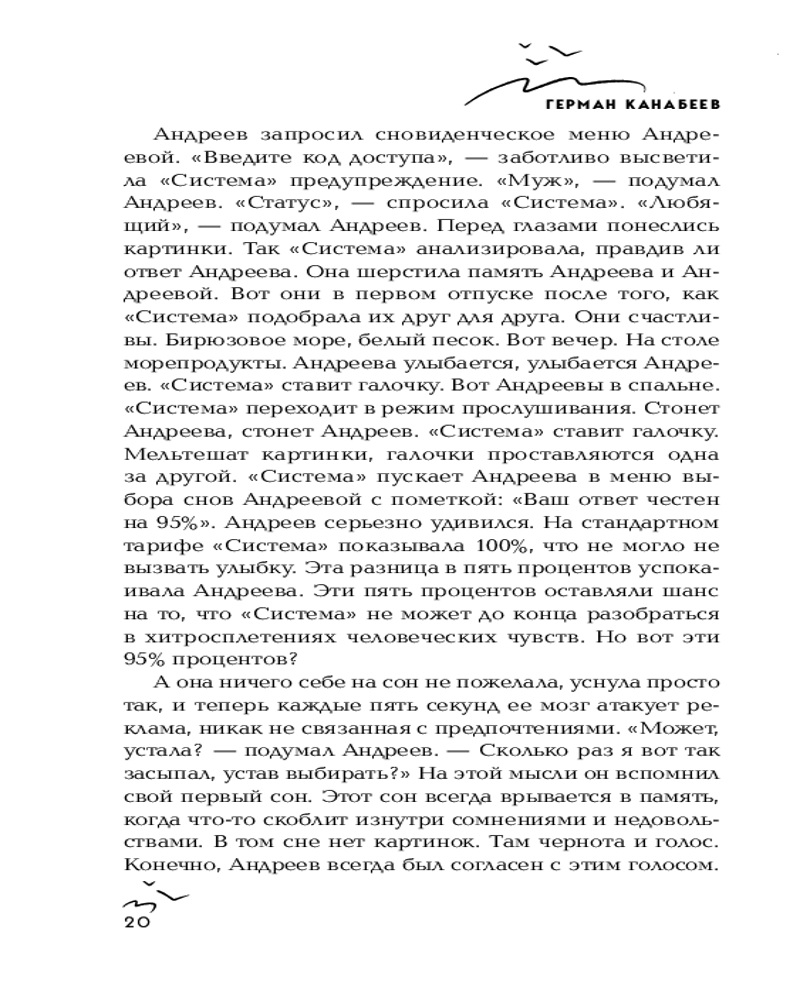 ГЕРМАН КАНАБЕЕВ

Андреев запросил сновиденческое меню Андреевой. «Введите код доступа», — заботливо высветила «Система» предупреждение. «Муж», — подумал Андреев. «Статус», — спросила «Система». «Любящий», — подумал Андреев. Перед глазами понеслись картинки. Так «Система» анализировала, правдив ли ответ Андреева. Она шерстила память Андреева и Андреевой. Вот они в первом отпуске после того, как «Система» подобрала их друг для друга. Они счастливы. Бирюзовое море, белый песок. Вот вечер. На столе морепродукты. Андреева улыбается, улыбается Андреев. «Система» ставит галочку. Вот Андреевы в спальне. «Система» переходит в режим прослушивания. Стонет Андреева, стонет Андреев. «Система» ставит галочку. Мельтешат картинки, галочки проставляются одна за другой. «Система» пускает Андреева в меню выбора снов Андреевой с пометкой: «Ваш ответ честен на 95%». Андреев серьезно удивился. На стандартном тарифе «Система» показывала 100%, что не могло не вызвать улыбку. Эта разница в пять процентов успокаивала Андреева. Эти пять процентов оставляли шанс на то, что «Система» не может до конца разобраться в хитросплетениях человеческих чувств. Но вот эти 95% процентов?

А она ничего себе на сон не пожелала, уснула просто так, и теперь каждые пять секунд ее мозг атакует реклама, никак не связанная с предпочтениями. «Может, устала? — подумал Андреев. — Сколько раз я вот так засыпал, устав выбирать?» На этой мысли он вспомнил свой первый сон. Этот сон всегда врывается в память, когда что-то скоблит изнутри сомнениями и недовольствами. В том сне нет картинок. Там чернота и голос. Конечно, Андреев всегда был согласен с этим голосом.

20